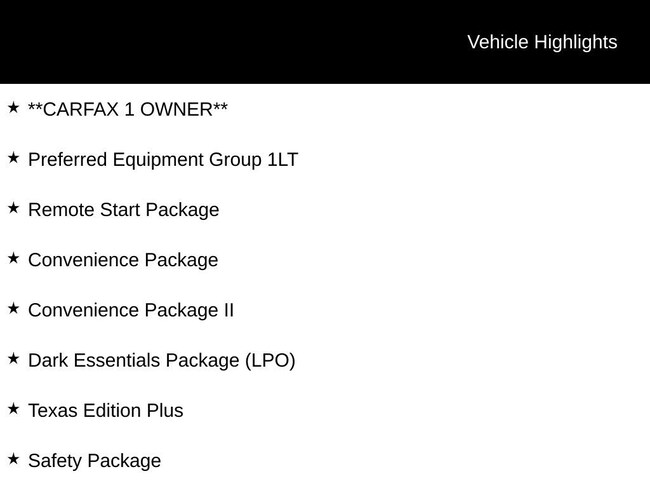 Vehicle Highlights

★ **CARFAX 1 OWNER**

★ Preferred Equipment Group 1LT

★ Remote Start Package

★ Convenience Package

★ Convenience Package II

★ Dark Essentials Package (LPO)

★ Texas Edition Plus

★ Safety Package